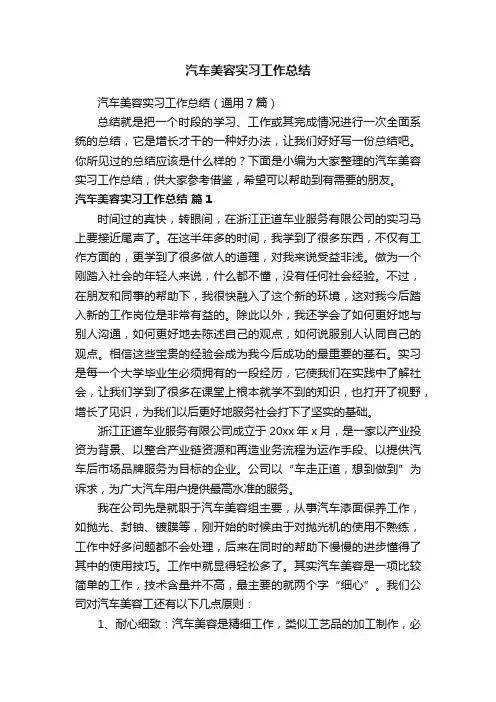 汽车美容实习工作总结

汽车美容实习工作总结（通用7篇）

总结就是把一个时段的学习、工作或其完成情况进行一次全面系统的总结，它是增长才干的一种好办法，让我们好好写一份总结吧。你所见过的总结应该是什么样的？下面是小编为大家整理的汽车美容实习工作总结，供大家参考借鉴，希望可以帮助到有需要的朋友。

汽车美容实习工作总结 篇1

时间过的真快，转眼间，在浙江正道车业服务有限公司的实习马上要接近尾声了。在这半年多的时间，我学到了很多东西，不仅有工作方面的，更学到了很多做人的道理，对我来说受益非浅。做为一个刚踏入社会的年轻人来说，什么都不懂，没有任何社会经验。不过，在朋友和同事的帮助下，我很快融入了这个新的环境，这对我今后踏入新的工作岗位是非常有益的。除此以外，我还学会了如何更好地与别人沟通，如何更好地去陈述自己的观点，如何说服别人认同自己的观点。相信这些宝贵的经验会成为我今后成功的最重要的基石。实习是每一个大学毕业生必须拥有的一段经历，它使我们在实践中了解社会，让我们学到了很多在课堂上根本就学不到的知识，也打开了视野，增长了见识，为我们以后更好地服务社会打下了坚实的基础。

浙江正道车业服务有限公司成立于20xx年x月，是一家以产业投资为背景、以整合产业链资源和再造业务流程为运作手段、以提供汽车后市场品牌服务为目标的企业。公司以“车走正道，想到做到”为诉求，为广大汽车用户提供最高水准的服务。

我在公司先是就职于汽车美容组主要，从事汽车漆面保养工作，如抛光、封釉、镀膜等，刚开始的时候由于对抛光机的使用不熟练，工作中好多问题都不会处理，后来在同时的帮助下慢慢的进步懂得了其中的使用技巧。工作中就显得轻松多了。其实汽车美容是一项比较简单的工作，技术含量并不高，最主要的就两个字“细心”。我们公司对汽车美容工还有以下几点原则：

1、耐心细致：汽车美容是精细工作，类似工艺品的加工制作，必